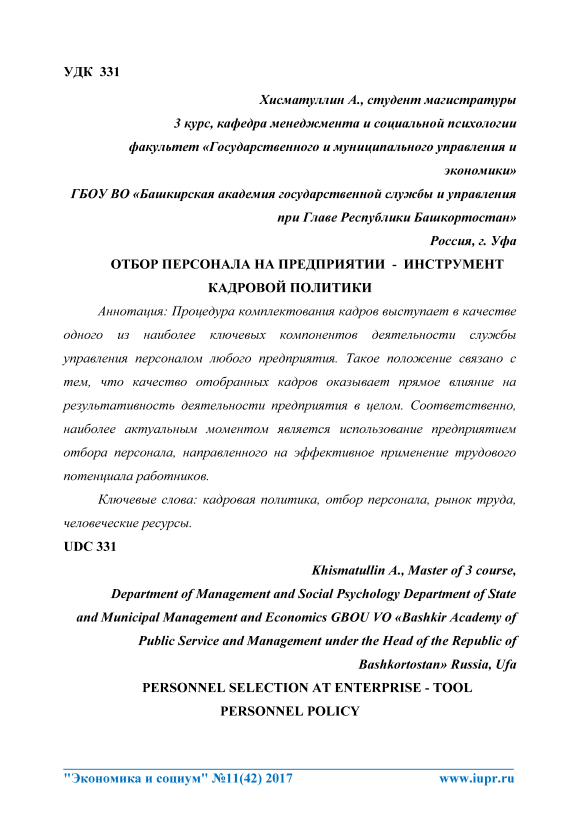 УДК 331

Хисматуллин А., студент магистратуры
3 курс, кафедра менеджмента и социальной психологии
факультет «Государственного и муниципального управления и экономики»
ГБОУ ВО «Башкирская академия государственной службы и управления при Главе Республики Башкортостан»
Россия, г. Уфа

ОТБОР ПЕРСОНАЛА НА ПРЕДПРИЯТИИ - ИНСТРУМЕНТ КАДРОВОЙ ПОЛИТИКИ

Аннотация: Процедура комплектования кадров выступает в качестве одного из наиболее ключевых компонентов деятельности службы управления персоналом любого предприятия. Такое положение связано с тем, что качество отобранных кадров оказывает прямое влияние на результативность деятельности предприятия в целом. Соответственно, наиболее актуальным моментом является использование предприятием отбора персонала, направленного на эффективное применение трудового потенциала работников.

Ключевые слова: кадровая политика, отбор персонала, рынок труда, человеческие ресурсы.

UDC 331

Khismatullin A., Master of 3 course,
Department of Management and Social Psychology Department of State and Municipal Management and Economics GBOU VO «Bashkir Academy of Public Service and Management under the Head of the Republic of Bashkortostan» Russia, Ufa

PERSONNEL SELECTION AT ENTERPRISE - TOOL PERSONNEL POLICY

"Экономика и социум" №11(42) 2017 www.iupr.ru